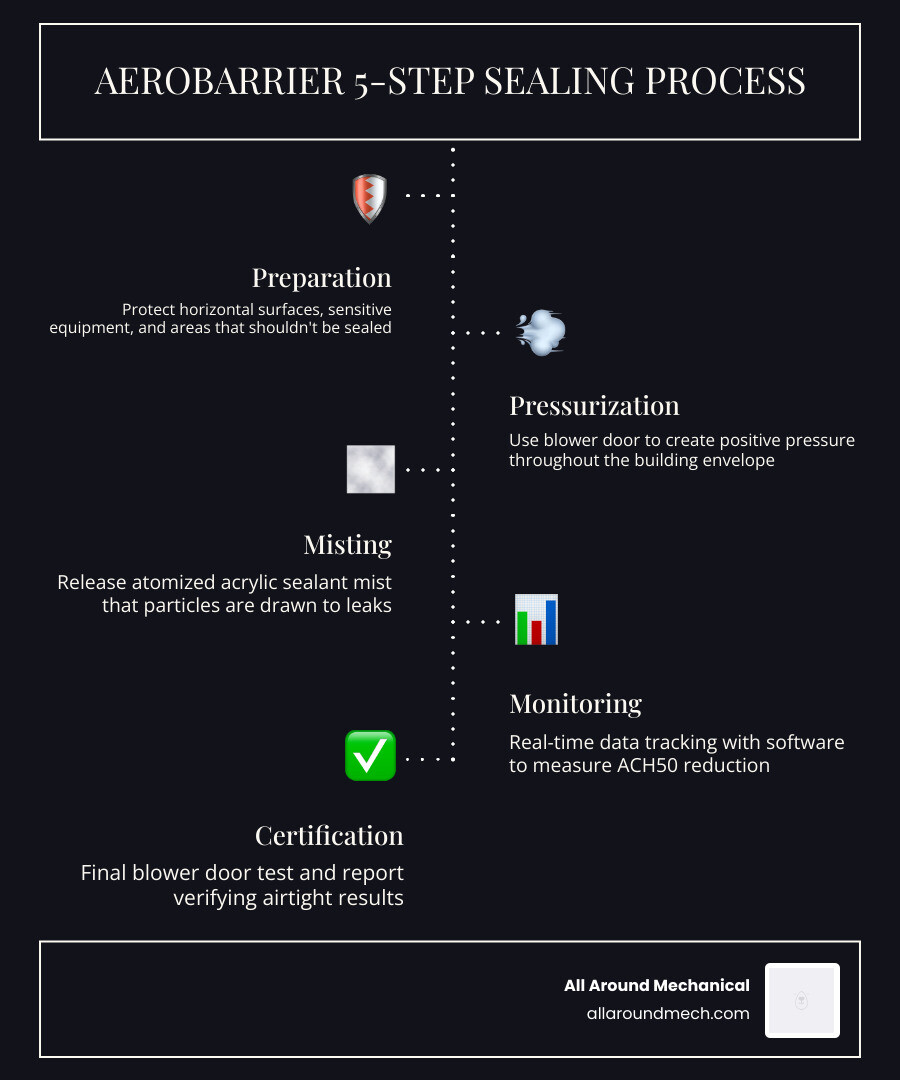 AEROBARRIER 5-STEP SEALING PROCESS

Preparation

Protect horizontal surfaces, sensitive equipment, and areas that shouldn't be sealed

Pressurization

Use blower door to create positive pressure throughout the building envelope

Misting

Release atomized acrylic sealant mist that particles are drawn to leaks

Monitoring

Real-time data tracking with software to measure ACH50 reduction

Certification

Final blower door test and report verifying airtight results

All Around Mechanical

allaroundmech.com